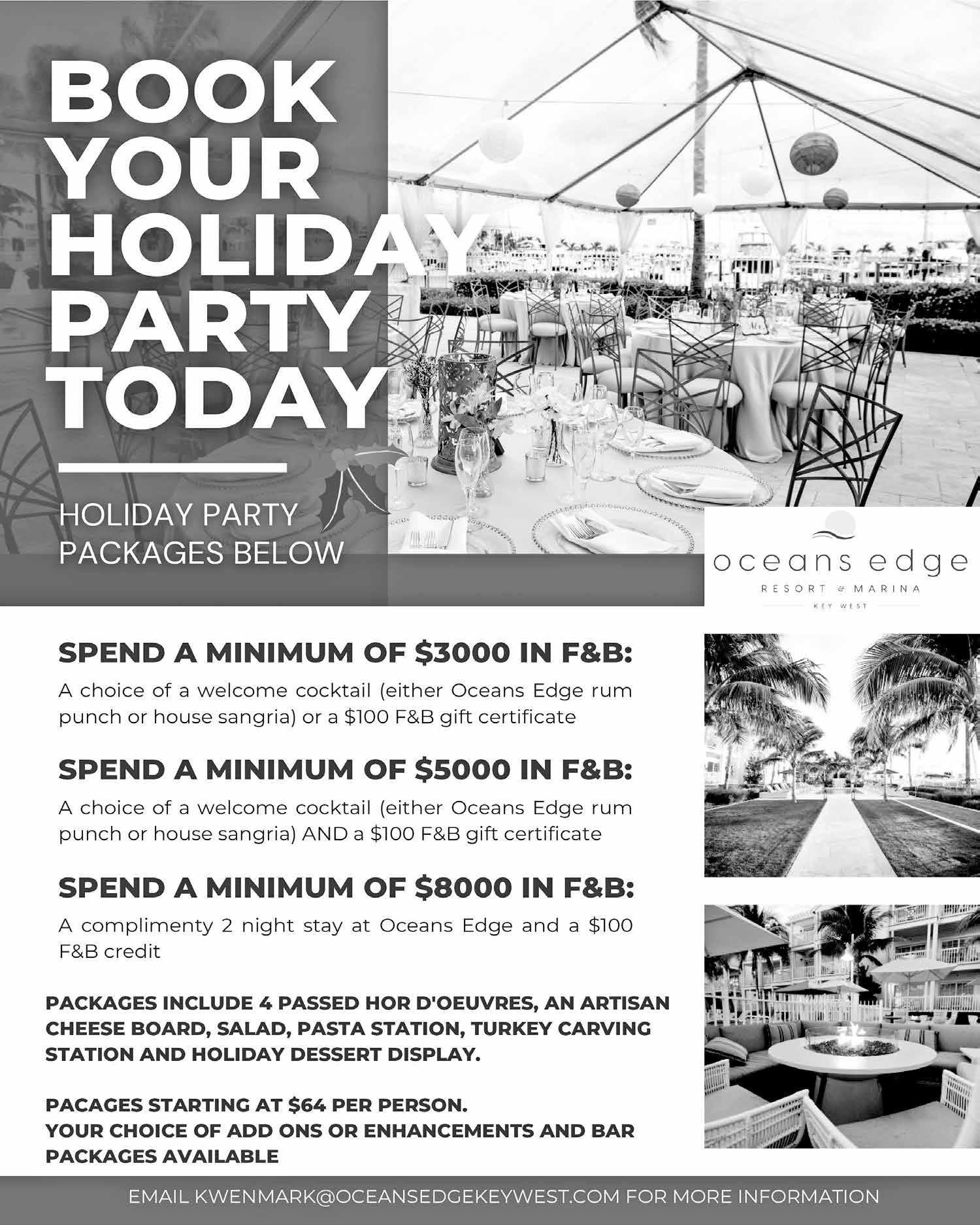 BOOK YOUR HOLIDAY PARTY TODAY

HOLIDAY PARTY PACKAGES BELOW

oceans edge
RESORT & MARINA
KEY WEST

SPEND A MINIMUM OF $3000 IN F&B:

A choice of a welcome cocktail (either Oceans Edge rum punch or house sangria) or a $100 F&B gift certificate

SPEND A MINIMUM OF $5000 IN F&B:

A choice of a welcome cocktail (either Oceans Edge rum punch or house sangria) AND a $100 F&B gift certificate

SPEND A MINIMUM OF $8000 IN F&B:

A complimenty 2 night stay at Oceans Edge and a $100 F&B credit

PACKAGES INCLUDE 4 PASSED HOR D'OEUVRES, AN ARTISAN CHEESE BOARD, SALAD, PASTA STATION, TURKEY CARVING STATION AND HOLIDAY DESSERT DISPLAY.

PACAGES STARTING AT $64 PER PERSON.
YOUR CHOICE OF ADD ONS OR ENHANCEMENTS AND BAR PACKAGES AVAILABLE

EMAIL KWENMARK@OCEANSEDGEKEYWEST.COM FOR MORE INFORMATION